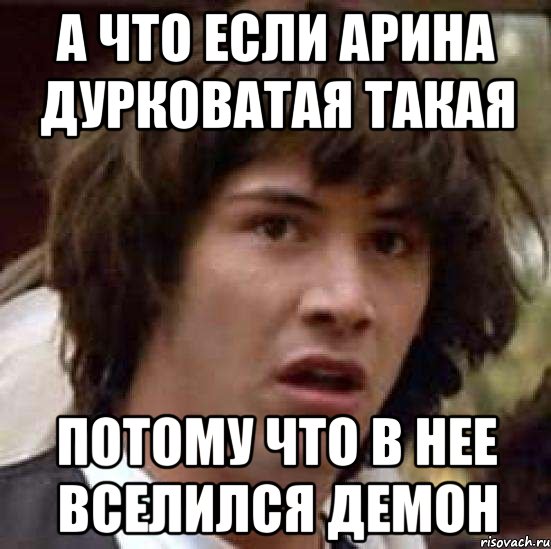 А ЧТО ЕСЛИ АРИНА ДУРКОВАТАЯ ТАКАЯ

ПОТОМУ ЧТО В НЕЕ ВСЕЛИЛСЯ ДЕМОН

risovach.ru